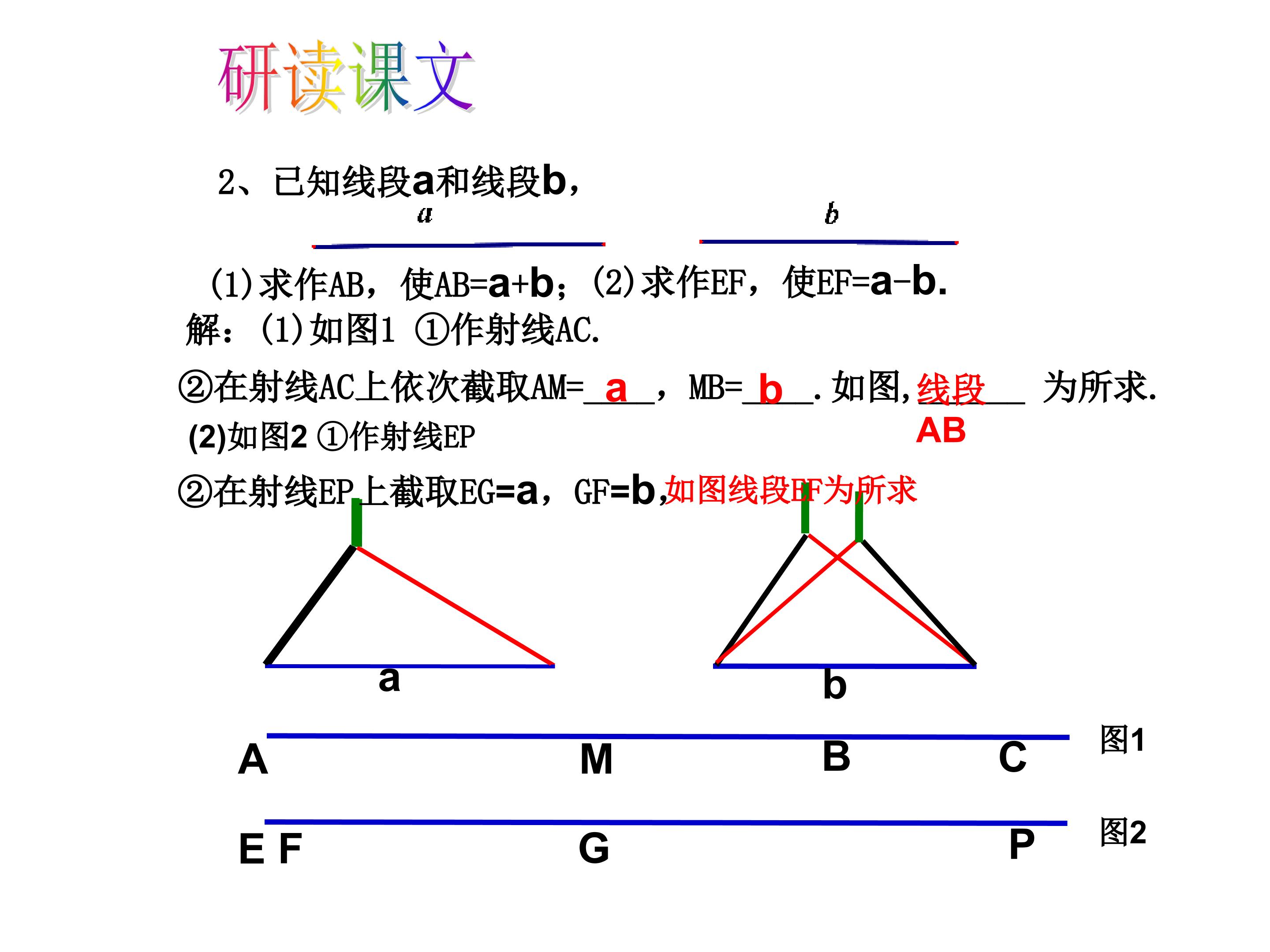 研读课文

2、已知线段a和线段b,

a

b

(1)求作AB,使AB=a+b;(2)求作EF,使EF=a-b.

解:(1)如图1 ①作射线AC.

②在射线AC上依次截取AM=a,MB=b.如图,线段AB为所求.

(2)如图2 ①作射线EP

②在射线EP上截取EG=a,GF=b,如图线段EF为所求

a

b

A M B C 图1

E F G P 图2